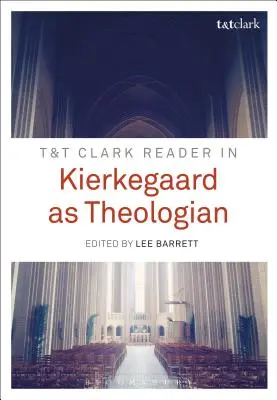 t&tclark

T&T CLARK READER IN

Kierkegaard as Theologian

EDITED BY LEE BARRETT